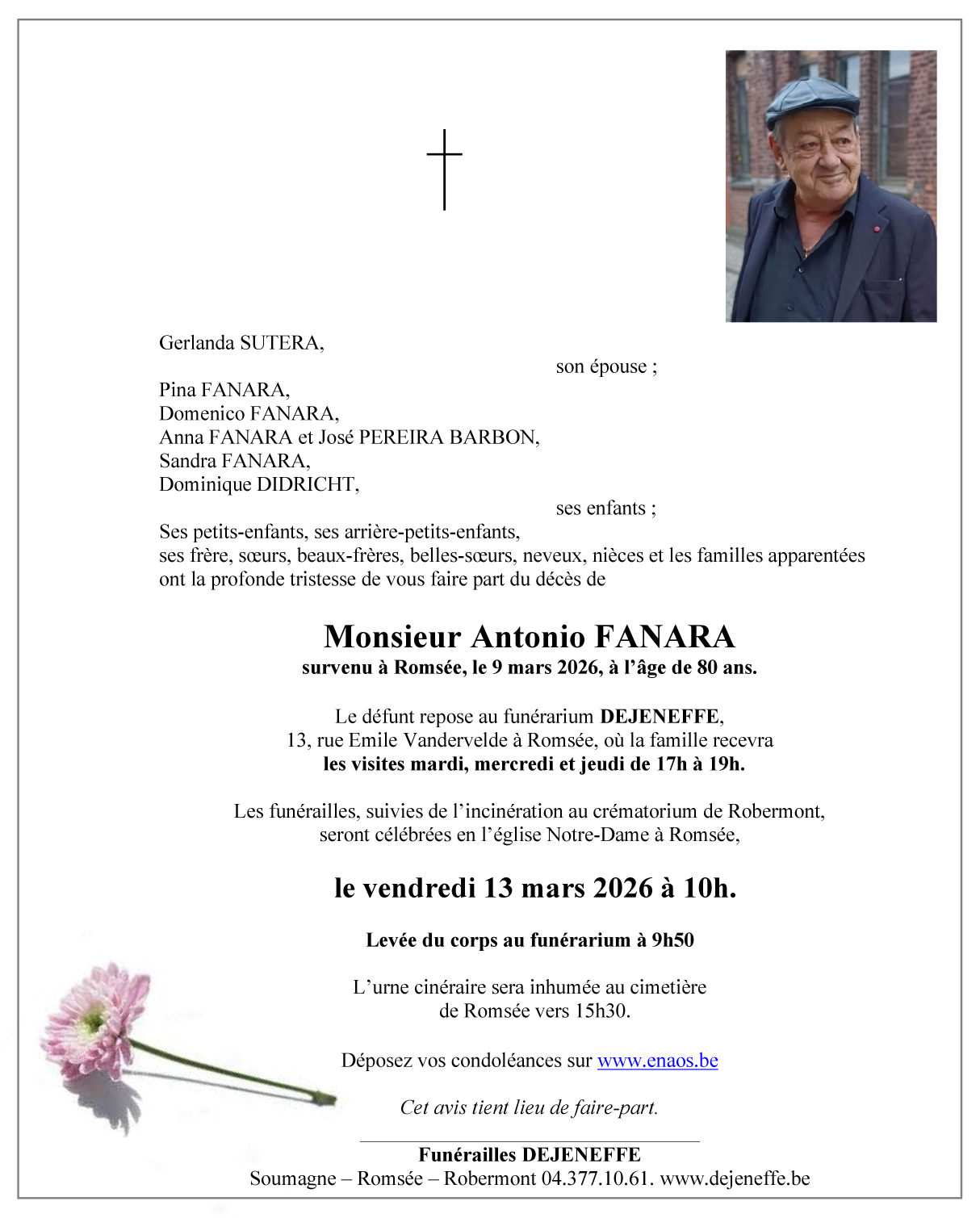 Gerlanda SUTERA,

son épouse ;

Pina FANARA,
Domenico FANARA,
Anna FANARA et José PEREIRA BARBON,
Sandra FANARA,
Dominique DIDRICHT,

ses enfants ;

Ses petits-enfants, ses arrière-petits-enfants,
ses frère, sœurs, beaux-frères, belles-sœurs, neveux, nièces et les familles apparentées ont la profonde tristesse de vous faire part du décès de

Monsieur Antonio FANARA
survenu à Romsée, le 9 mars 2026, à l'âge de 80 ans.

Le défunt repose au funérarium DEJENEFFE,
13, rue Emile Vandervelde à Romsée, où la famille recevra
les visites mardi, mercredi et jeudi de 17h à 19h.

Les funérailles, suivies de l'incinération au crématorium de Robermont,
seront célébrées en l'église Notre-Dame à Romsée,

le vendredi 13 mars 2026 à 10h.

Levée du corps au funérarium à 9h50

L'urne cinéraire sera inhumée au cimetière
de Romsée vers 15h30.

Déposez vos condoléances sur www.enaos.be

Cet avis tient lieu de faire-part.

Funérailles DEJENEFFE
Soumagne – Romsée – Robermont 04.377.10.61. www.dejeneffe.be